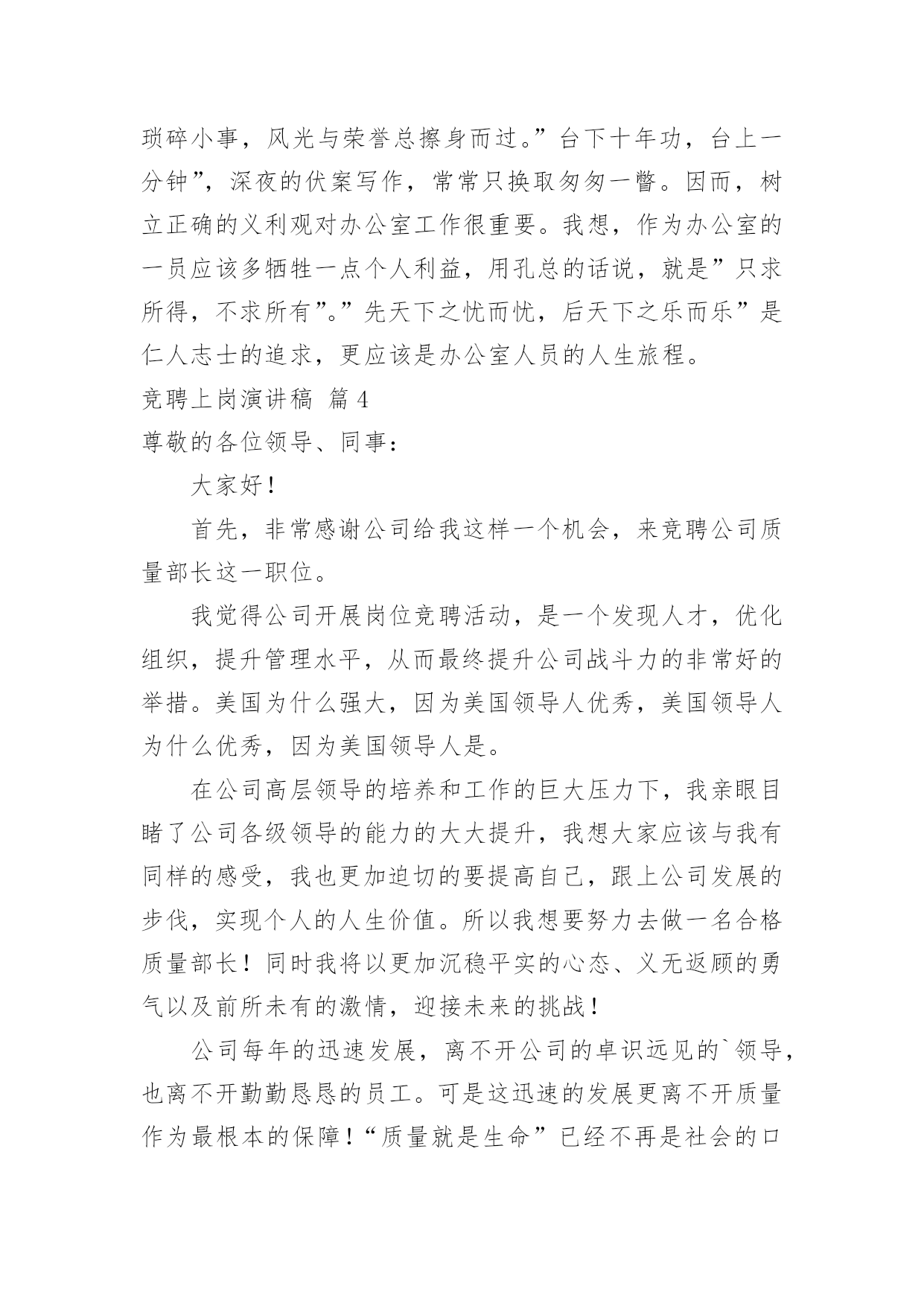 琐碎小事，风光与荣誉总擦身而过。”台下十年功，台上一分钟”，深夜的伏案写作，常常只换取匆匆一瞥。因而，树立正确的义利观对办公室工作很重要。我想，作为办公室的一员应该多牺牲一点个人利益，用孔总的话说，就是”只求所得，不求所有”。”先天下之忧而忧，后天下之乐而乐”是仁人志士的追求，更应该是办公室人员的人生旅程。

竞聘上岗演讲稿 篇4

尊敬的各位领导、同事：

大家好！

首先，非常感谢公司给我这样一个机会，来竞聘公司质量部长这一职位。

我觉得公司开展岗位竞聘活动，是一个发现人才，优化组织，提升管理水平，从而最终提升公司战斗力的非常好的举措。美国为什么强大，因为美国领导人优秀，美国领导人为什么优秀，因为美国领导人是。

在公司高层领导的培养和工作的巨大压力下，我亲眼目睹了公司各级领导的能力的大大提升，我想大家应该与我有同样的感受，我也更加迫切的要提高自己，跟上公司发展的步伐，实现个人的人生价值。所以我想要努力去做一名合格质量部长！同时我将以更加沉稳平实的心态、义无返顾的勇气以及前所未有的激情，迎接未来的挑战！

公司每年的迅速发展，离不开公司的卓识远见的`领导，也离不开勤勤恳恳的员工。可是这迅速的发展更离不开质量作为最根本的保障！“质量就是生命”已经不再是社会的口